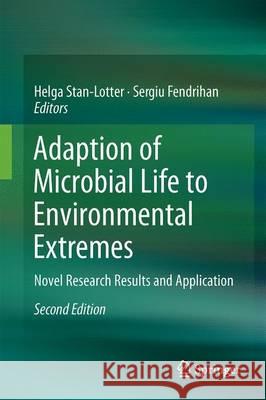 Helga Stan-Lotter · Sergiu Fendrihan
Editors

Adaption of Microbial Life to Environmental Extremes

Novel Research Results and Application

Second Edition

Kraina Książek